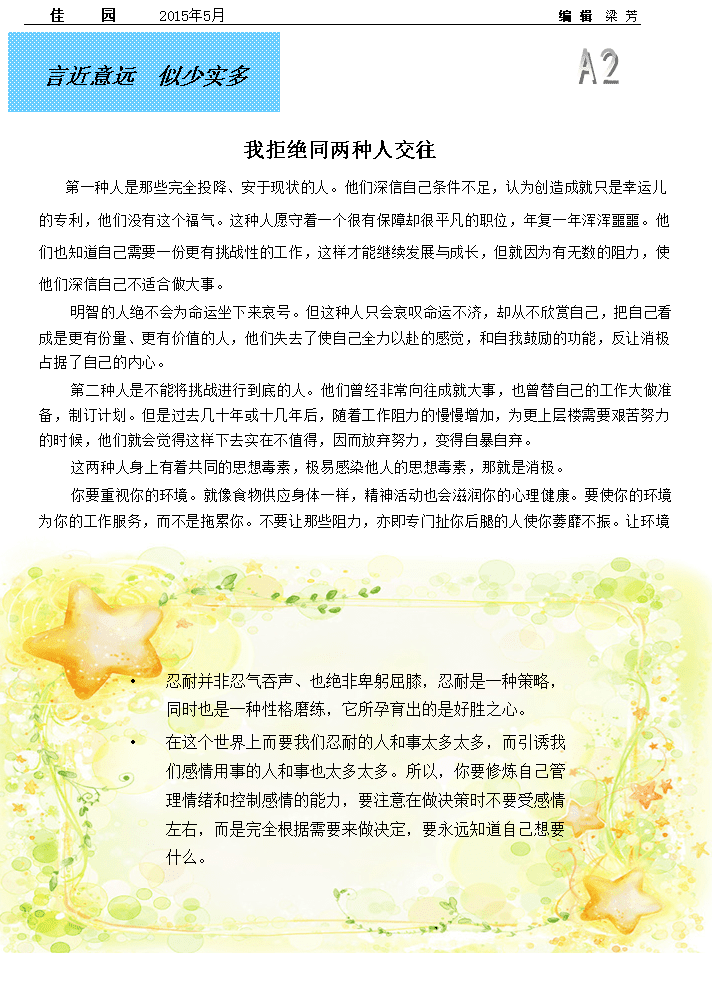 佳　园　2015年5月　编辑 梁芳

言近意远　似少实多

A2

我拒绝同两种人交往

第一种人是那些完全投降、安于现状的人。他们深信自己条件不足，认为创造成就只是幸运儿的专利，他们没有这个福气。这种人愿守着一个很有保障却很平凡的职位，年复一年浑浑噩噩。他们也知道自己需要一份更有挑战性的工作，这样才能继续发展与成长，但就因为有无数的阻力，使他们深信自己不适合做大事。

明智的人绝不会为命运坐下来哀号。但这种人只会哀叹命运不济，却从不欣赏自己，把自己看成是更有份量、更有价值的人，他们失去了使自己全力以赴的感觉，和自我鼓励的功能，反让消极占据了自己的内心。

第二种人是不能将挑战进行到底的人。他们曾经非常向往成就大事，也曾替自己的工作大做准备，制订计划。但是过去几十年或十几年后，随着工作阻力的慢慢增加，为更上层楼需要艰苦努力的时候，他们就会觉得这样下去实在不值得，因而放弃努力，变得自暴自弃。

这两种人身上有着共同的思想毒素，极易感染他人的思想毒素，那就是消极。

你要重视你的环境。就像食物供应身体一样，精神活动也会滋润你的心理健康。要使你的环境为你的工作服务，而不是拖累你。不要让那些阻力，亦即专门扯你后腿的人使你萎靡不振。让环境

• 忍耐并非忍气吞声、也绝非卑躬屈膝，忍耐是一种策略，同时也是一种性格磨练，它所孕育出的是好胜之心。

• 在这个世界上而要我们忍耐的人和事太多太多，而引诱我们感情用事的人和事也太多太多。所以，你要修炼自己管理情绪和控制感情的能力，要注意在做决策时不要受感情左右，而是完全根据需要来做决定，要永远知道自己想要什么。